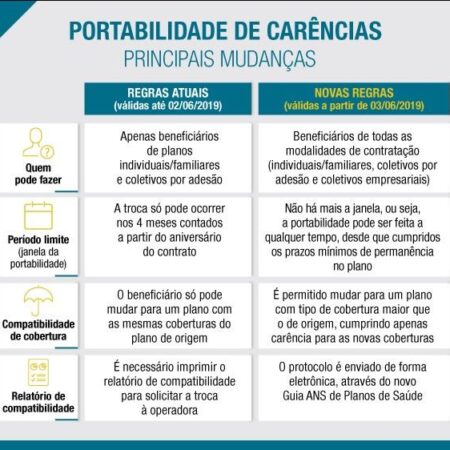 PORTABILIDADE DE CARÊNCIAS
PRINCIPAIS MUDANÇAS

| | REGRAS ATUAIS (válidas até 02/06/2019) | NOVAS REGRAS (válidas a partir de 03/06/2019) |
|---|---|---|
| Quem pode fazer | Apenas beneficiários de planos individuais/familiares e coletivos por adesão | Beneficiários de todas as modalidades de contratação (individuais/familiares, coletivos por adesão e coletivos empresariais) |
| Período limite (janela da portabilidade) | A troca só pode ocorrer nos 4 meses contados a partir do aniversário do contrato | Não há mais a janela, ou seja, a portabilidade pode ser feita a qualquer tempo, desde que cumpridos os prazos mínimos de permanência no plano |
| Compatibilidade de cobertura | O beneficiário só pode mudar para um plano com as mesmas coberturas do plano de origem | É permitido mudar para um plano com tipo de cobertura maior que o de origem, cumprindo apenas carência para as novas coberturas |
| Relatório de compatibilidade | É necessário imprimir o relatório de compatibilidade para solicitar a troca à operadora | O protocolo é enviado de forma eletrônica, através do novo Guia ANS de Planos de Saúde |